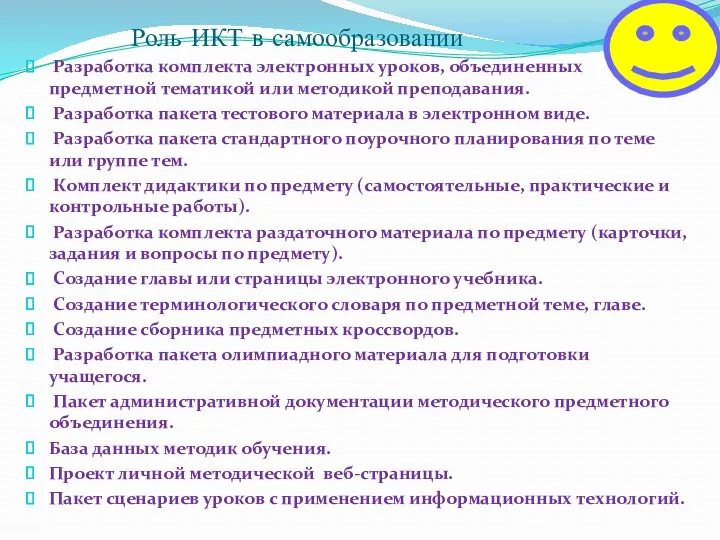 Роль ИКТ в самообразовании

Разработка комплекта электронных уроков, объединенных предметной тематикой или методикой преподавания.

Разработка пакета тестового материала в электронном виде.

Разработка пакета стандартного поурочного планирования по теме или группе тем.

Комплект дидактики по предмету (самостоятельные, практические и контрольные работы).

Разработка комплекта раздаточного материала по предмету (карточки, задания и вопросы по предмету).

Создание главы или страницы электронного учебника.

Создание терминологического словаря по предметной теме, главе.

Создание сборника предметных кроссвордов.

Разработка пакета олимпиадного материала для подготовки учащегося.

Пакет административной документации методического предметного объединения.

База данных методик обучения.

Проект личной методической веб-страницы.

Пакет сценариев уроков с применением информационных технологий.